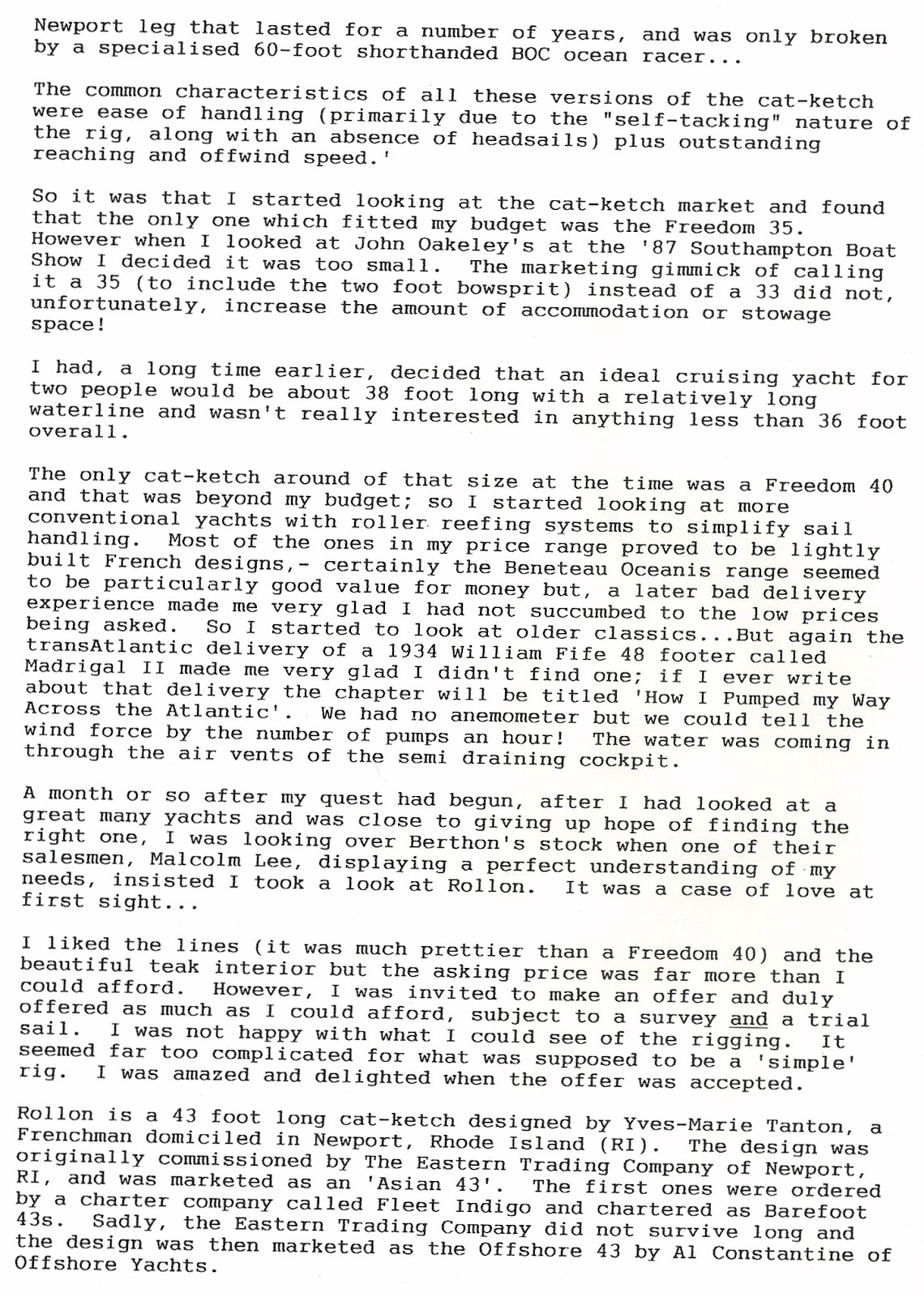 Newport leg that lasted for a number of years, and was only broken by a specialised 60-foot shorthanded BOC ocean racer...

The common characteristics of all these versions of the cat-ketch were ease of handling (primarily due to the "self-tacking" nature of the rig, along with an absence of headsails) plus outstanding reaching and offwind speed.'

So it was that I started looking at the cat-ketch market and found that the only one which fitted my budget was the Freedom 35. However when I looked at John Oakeley's at the '87 Southampton Boat Show I decided it was too small. The marketing gimmick of calling it a 35 (to include the two foot bowsprit) instead of a 33 did not, unfortunately, increase the amount of accommodation or stowage space!

I had, a long time earlier, decided that an ideal cruising yacht for two people would be about 38 foot long with a relatively long waterline and wasn't really interested in anything less than 36 foot overall.

The only cat-ketch around of that size at the time was a Freedom 40 and that was beyond my budget; so I started looking at more conventional yachts with roller reefing systems to simplify sail handling. Most of the ones in my price range proved to be lightly built French designs,- certainly the Beneteau Oceanis range seemed to be particularly good value for money but, a later bad delivery experience made me very glad I had not succumbed to the low prices being asked. So I started to look at older classics...But again the transAtlantic delivery of a 1934 William Fife 48 footer called Madrigal II made me very glad I didn't find one; if I ever write about that delivery the chapter will be titled 'How I Pumped my Way Across the Atlantic'. We had no anemometer but we could tell the wind force by the number of pumps an hour! The water was coming in through the air vents of the semi draining cockpit.

A month or so after my quest had begun, after I had looked at a great many yachts and was close to giving up hope of finding the right one, I was looking over Berthon's stock when one of their salesmen, Malcolm Lee, displaying a perfect understanding of my needs, insisted I took a look at Rollon. It was a case of love at first sight...

I liked the lines (it was much prettier than a Freedom 40) and the beautiful teak interior but the asking price was far more than I could afford. However, I was invited to make an offer and duly offered as much as I could afford, subject to a survey and a trial sail. I was not happy with what I could see of the rigging. It seemed far too complicated for what was supposed to be a 'simple' rig. I was amazed and delighted when the offer was accepted.

Rollon is a 43 foot long cat-ketch designed by Yves-Marie Tanton, a Frenchman domiciled in Newport, Rhode Island (RI). The design was originally commissioned by The Eastern Trading Company of Newport, RI, and was marketed as an 'Asian 43'. The first ones were ordered by a charter company called Fleet Indigo and chartered as Barefoot 43s. Sadly, the Eastern Trading Company did not survive long and the design was then marketed as the Offshore 43 by Al Constantine of Offshore Yachts.